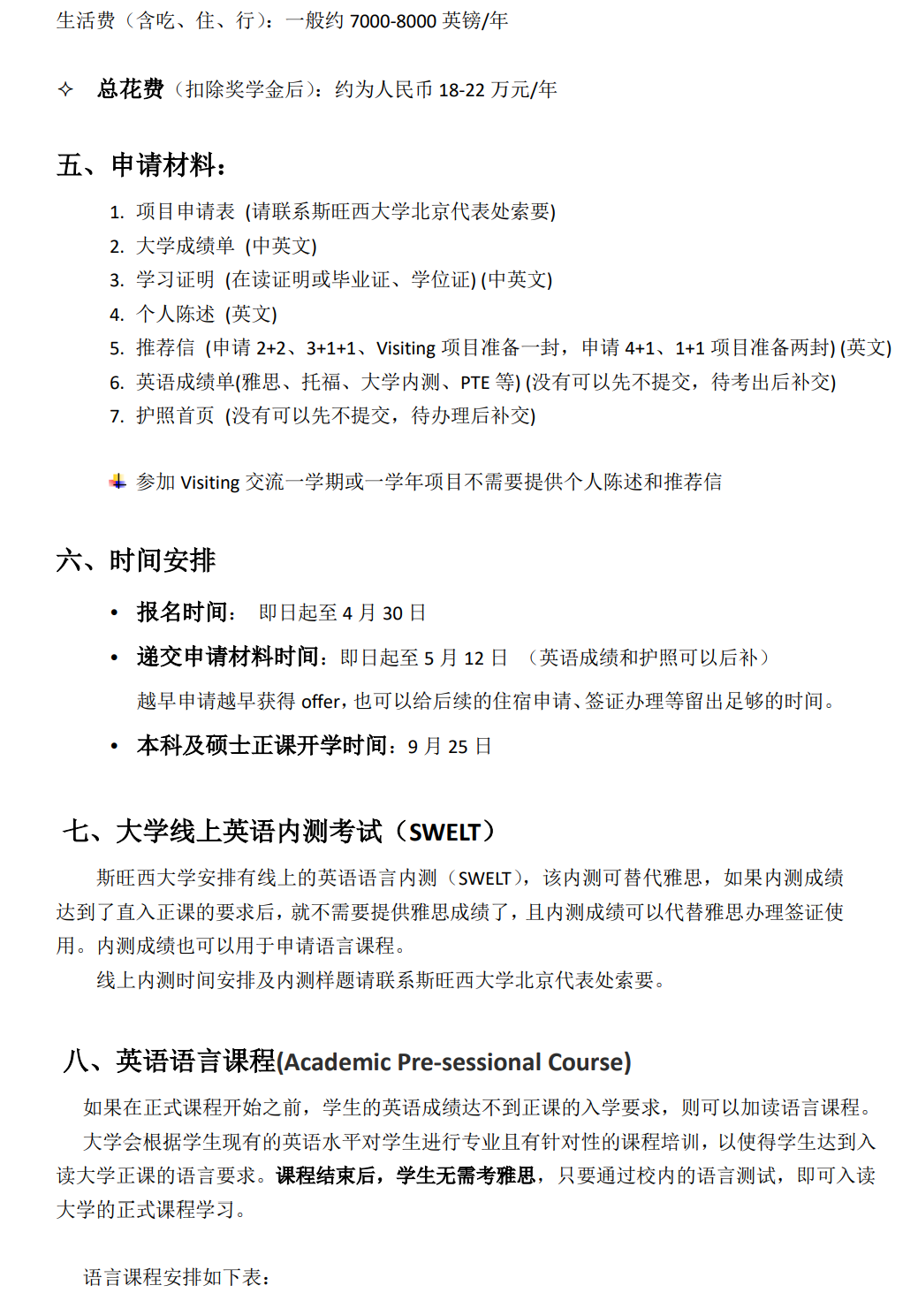 生活费（含吃、住、行）：一般约 7000-8000 英镑/年

✧ 总花费（扣除奖学金后）：约为人民币 18-22 万元/年

五、申请材料：

1. 项目申请表 (请联系斯旺西大学北京代表处索要)
2. 大学成绩单 (中英文)
3. 学习证明 (在读证明或毕业证、学位证) (中英文)
4. 个人陈述 (英文)
5. 推荐信 (申请 2+2、3+1+1、Visiting 项目准备一封，申请 4+1、1+1 项目准备两封) (英文)
6. 英语成绩单(雅思、托福、大学内测、PTE 等) (没有可以先不提交，待考出后补交)
7. 护照首页 (没有可以先不提交，待办理后补交)

参加 Visiting 交流一学期或一学年项目不需要提供个人陈述和推荐信

六、时间安排

• 报名时间： 即日起至 4 月 30 日
• 递交申请材料时间：即日起至 5 月 12 日 （英语成绩和护照可以后补）
越早申请越早获得 offer，也可以给后续的住宿申请、签证办理等留出足够的时间。
• 本科及硕士正课开学时间：9 月 25 日

七、大学线上英语内测考试（SWELT）

斯旺西大学安排有线上的英语语言内测（SWELT），该内测可替代雅思，如果内测成绩达到了直入正课的要求后，就不需要提供雅思成绩了，且内测成绩可以代替雅思办理签证使用。内测成绩也可以用于申请语言课程。

线上内测时间安排及内测样题请联系斯旺西大学北京代表处索要。

八、英语语言课程(Academic Pre-sessional Course)

如果在正式课程开始之前，学生的英语成绩达不到正课的入学要求，则可以加读语言课程。

大学会根据学生现有的英语水平对学生进行专业且有针对性的课程培训，以使得学生达到入读大学正课的语言要求。课程结束后，学生无需考雅思，只要通过校内的语言测试，即可入读大学的正式课程学习。

语言课程安排如下表：